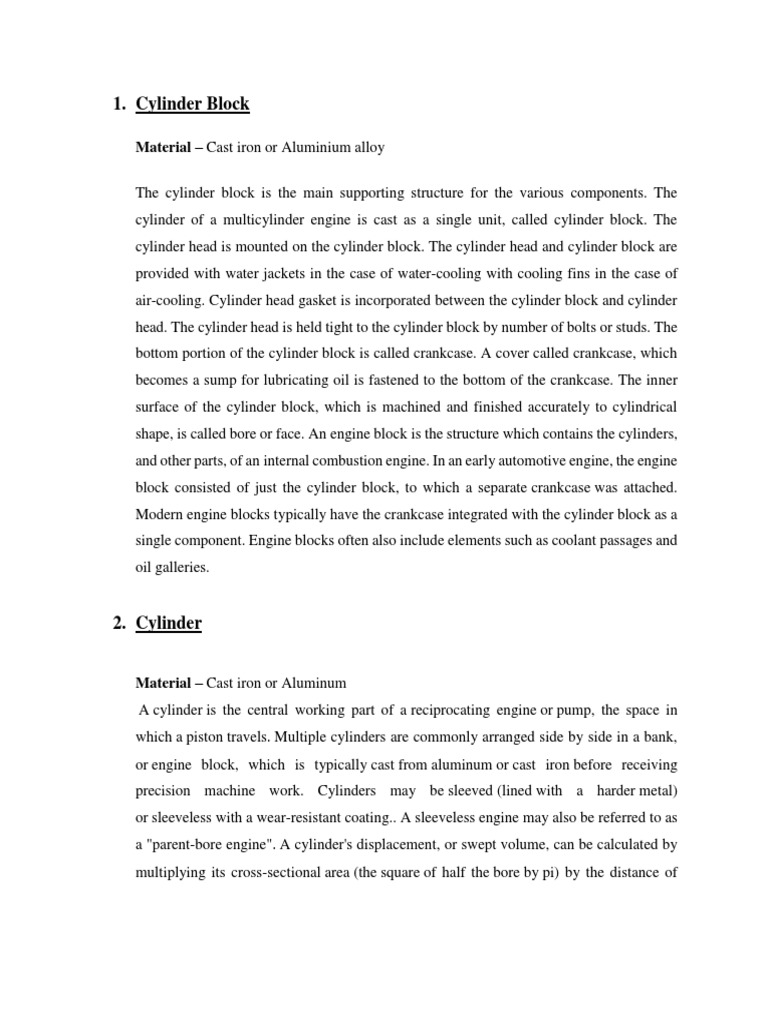 1. Cylinder Block

Material – Cast iron or Aluminium alloy

The cylinder block is the main supporting structure for the various components. The cylinder of a multicylinder engine is cast as a single unit, called cylinder block. The cylinder head is mounted on the cylinder block. The cylinder head and cylinder block are provided with water jackets in the case of water-cooling with cooling fins in the case of air-cooling. Cylinder head gasket is incorporated between the cylinder block and cylinder head. The cylinder head is held tight to the cylinder block by number of bolts or studs. The bottom portion of the cylinder block is called crankcase. A cover called crankcase, which becomes a sump for lubricating oil is fastened to the bottom of the crankcase. The inner surface of the cylinder block, which is machined and finished accurately to cylindrical shape, is called bore or face. An engine block is the structure which contains the cylinders, and other parts, of an internal combustion engine. In an early automotive engine, the engine block consisted of just the cylinder block, to which a separate crankcase was attached. Modern engine blocks typically have the crankcase integrated with the cylinder block as a single component. Engine blocks often also include elements such as coolant passages and oil galleries.

2. Cylinder

Material – Cast iron or Aluminum

A cylinder is the central working part of a reciprocating engine or pump, the space in which a piston travels. Multiple cylinders are commonly arranged side by side in a bank, or engine block, which is typically cast from aluminum or cast iron before receiving precision machine work. Cylinders may be sleeved (lined with a harder metal) or sleeveless with a wear-resistant coating.. A sleeveless engine may also be referred to as a "parent-bore engine". A cylinder's displacement, or swept volume, can be calculated by multiplying its cross-sectional area (the square of half the bore by pi) by the distance of